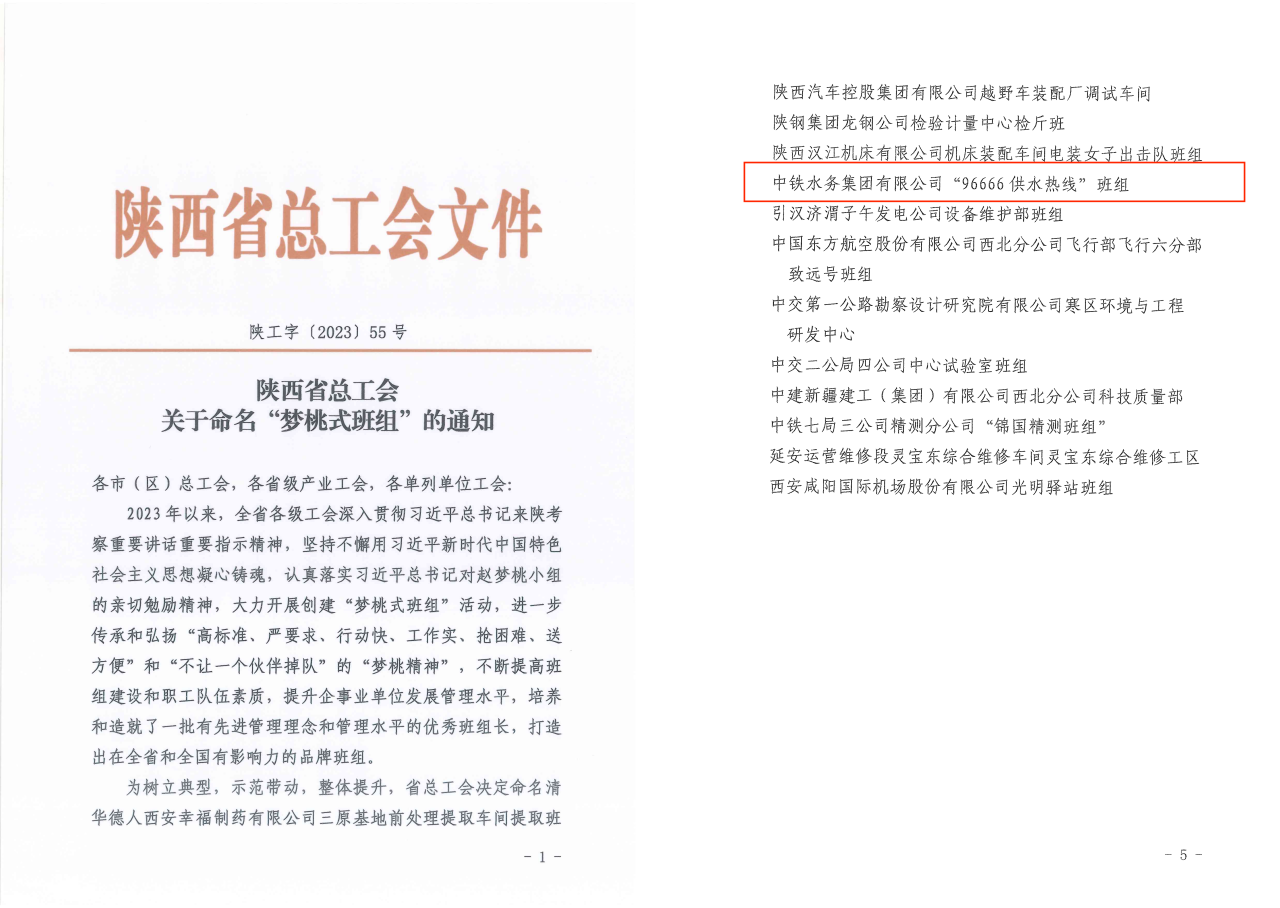 陕西省总工会文件

陕工字〔2023〕55号

陕西省总工会
关于命名“梦桃式班组”的通知

各市（区）总工会，各省级产业工会，各单列单位工会：

2023年以来，全省各级工会深入贯彻习近平总书记来陕考察重要讲话重要指示精神，坚持不懈用习近平新时代中国特色社会主义思想凝心铸魂，认真落实习近平总书记对赵梦桃小组的亲切勉励精神，大力开展创建“梦桃式班组”活动，进一步传承和弘扬“高标准、严要求、行动快、工作实、抢困难、送方便”和“不让一个伙伴掉队”的“梦桃精神”，不断提高班组建设和职工队伍素质，提升企事业单位发展管理水平，培养和造就了一批有先进管理理念和管理水平的优秀班组长，打造出在全省和全国有影响力的品牌班组。

为树立典型，示范带动，整体提升，省总工会决定命名清华德人西安幸福制药有限公司三原基地前处理提取车间提取班

- 1 -

陕西汽车控股集团有限公司越野车装配厂调试车间
陕钢集团龙钢公司检验计量中心检斤班
陕西汉江机床有限公司机床装配车间电装女子出击队班组
中铁水务集团有限公司“96666供水热线”班组
引汉济渭子午发电公司设备维护部班组
中国东方航空股份有限公司西北分公司飞行部飞行六分部致远号班组
中交第一公路勘察设计研究院有限公司寒区环境与工程研发中心
中交二公局四公司中心试验室班组
中建新疆建工（集团）有限公司西北分公司科技质量部
中铁七局三公司精测分公司“锦国精测班组”
延安运营维修段灵宝东综合维修车间灵宝东综合维修工区
西安咸阳国际机场股份有限公司光明驿站班组

- 5 -